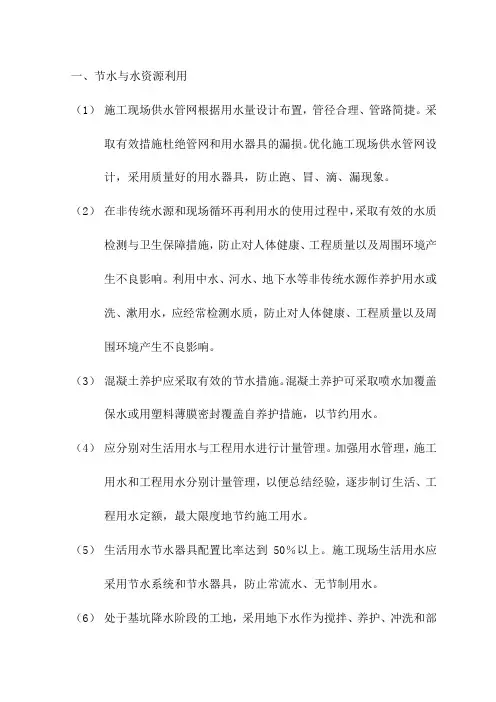 一、节水与水资源利用

（1） 施工现场供水管网根据用水量设计布置，管径合理、管路简捷。采取有效措施杜绝管网和用水器具的漏损。优化施工现场供水管网设计，采用质量好的用水器具，防止跑、冒、滴、漏现象。

（2） 在非传统水源和现场循环再利用水的使用过程中，采取有效的水质检测与卫生保障措施，防止对人体健康、工程质量以及周围环境产生不良影响。利用中水、河水、地下水等非传统水源作养护用水或洗、漱用水，应经常检测水质，防止对人体健康、工程质量以及周围环境产生不良影响。

（3） 混凝土养护应采取有效的节水措施。混凝土养护可采取喷水加覆盖保水或用塑料薄膜密封覆盖自养护措施，以节约用水。

（4） 应分别对生活用水与工程用水进行计量管理。加强用水管理，施工用水和工程用水分别计量管理，以便总结经验，逐步制订生活、工程用水定额，最大限度地节约施工用水。

（5） 生活用水节水器具配置比率达到 50%以上。施工现场生活用水应采用节水系统和节水器具，防止常流水、无节制用水。

（6） 处于基坑降水阶段的工地，采用地下水作为搅拌、养护、冲洗和部